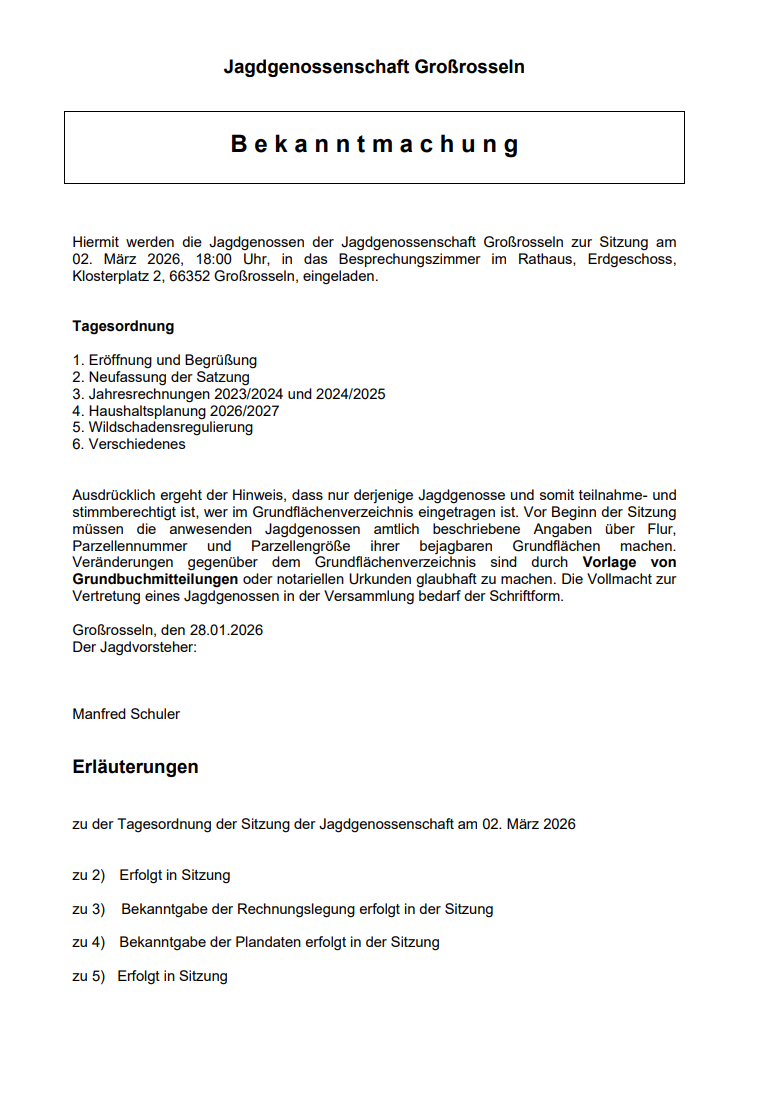 Jagdgenossenschaft Großrosseln

Bekanntmachung

Hiermit werden die Jagdgenossen der Jagdgenossenschaft Großrosseln zur Sitzung am 02. März 2026, 18:00 Uhr, in das Besprechungszimmer im Rathaus, Erdgeschoss, Klosterplatz 2, 66352 Großrosseln, eingeladen.

Tagesordnung

1. Eröffnung und Begrüßung
2. Neufassung der Satzung
3. Jahresrechnungen 2023/2024 und 2024/2025
4. Haushaltsplanung 2026/2027
5. Wildschadensregulierung
6. Verschiedenes

Ausdrücklich ergeht der Hinweis, dass nur derjenige Jagdgenosse und somit teilnahme- und stimmberechtigt ist, wer im Grundflächenverzeichnis eingetragen ist. Vor Beginn der Sitzung müssen die anwesenden Jagdgenossen amtlich beschriebene Angaben über Flur, Parzellennummer und Parzellengröße ihrer bejagbaren Grundflächen machen. Veränderungen gegenüber dem Grundflächenverzeichnis sind durch Vorlage von Grundbuchmitteilungen oder notariellen Urkunden glaubhaft zu machen. Die Vollmacht zur Vertretung eines Jagdgenossen in der Versammlung bedarf der Schriftform.

Großrosseln, den 28.01.2026
Der Jagdvorsteher:

Manfred Schuler

Erläuterungen

zu der Tagesordnung der Sitzung der Jagdgenossenschaft am 02. März 2026

zu 2) Erfolgt in Sitzung

zu 3) Bekanntgabe der Rechnungslegung erfolgt in der Sitzung

zu 4) Bekanntgabe der Plandaten erfolgt in der Sitzung

zu 5) Erfolgt in Sitzung